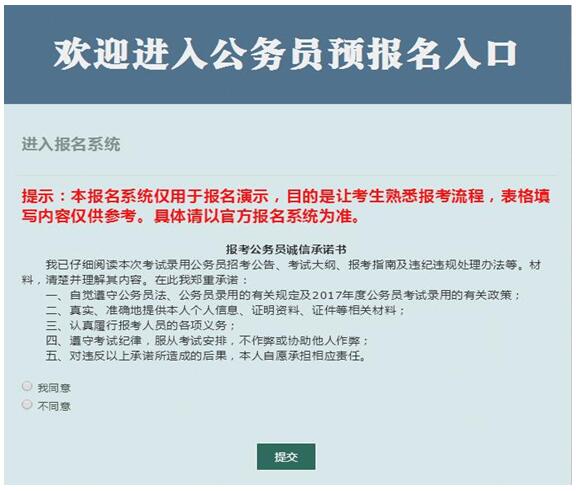 欢迎进入公务员预报名入口

进入报名系统

提示：本报名系统仅用于报名演示，目的是让考生熟悉报考流程，表格填写内容仅供参考。具体请以官方报名系统为准。

报考公务员诚信承诺书

我已仔细阅读本次考试录用公务员招考公告、考试大纲、报考指南及违纪违规处理办法等。材料，清楚并理解其内容。在此我郑重承诺：

一、自觉遵守公务员法、公务员录用的有关规定及2017年度公务员考试录用的有关政策；

二、真实、准确地提供本人个人信息、证明资料、证件等相关材料；

三、认真履行报考人员的各项义务；

四、遵守考试纪律，服从考试安排，不作弊或协助他人作弊；

五、对违反以上承诺所造成的后果，本人自愿承担相应责任。

我同意

不同意

提交